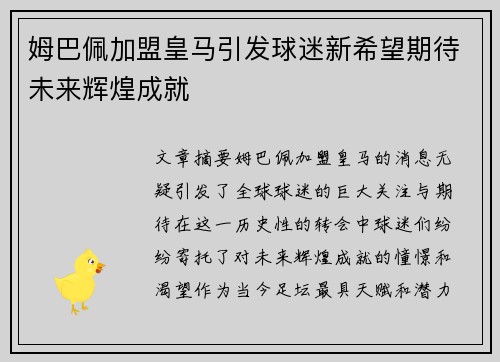 姆巴佩加盟皇马引发球迷新希望期待未来辉煌成就

文章摘要姆巴佩加盟皇马的消息无疑引发了全球球迷的巨大关注与期待在这一历史性的转会中球迷们纷纷寄托了对未来辉煌成就的憧憬和渴望作为当今足坛最具天赋和潜力